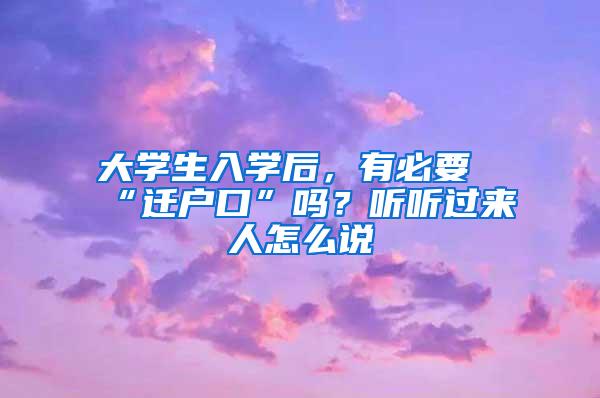 大学生入学后，有必要“迁户口”吗？听听过来人怎么说